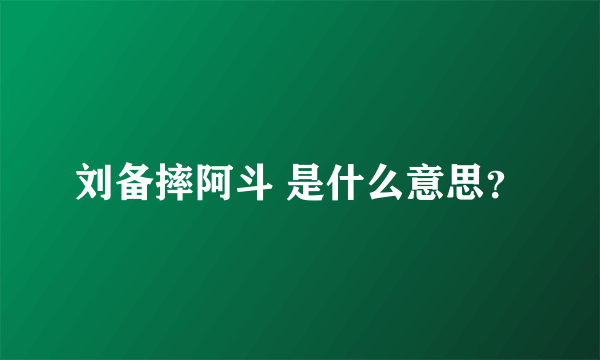 刘备摔阿斗 是什么意思?